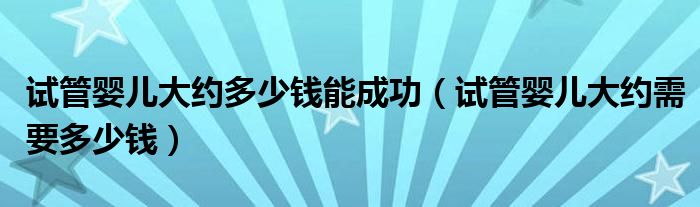 试管婴儿大约多少钱能成功（试管婴儿大约需要多少钱）